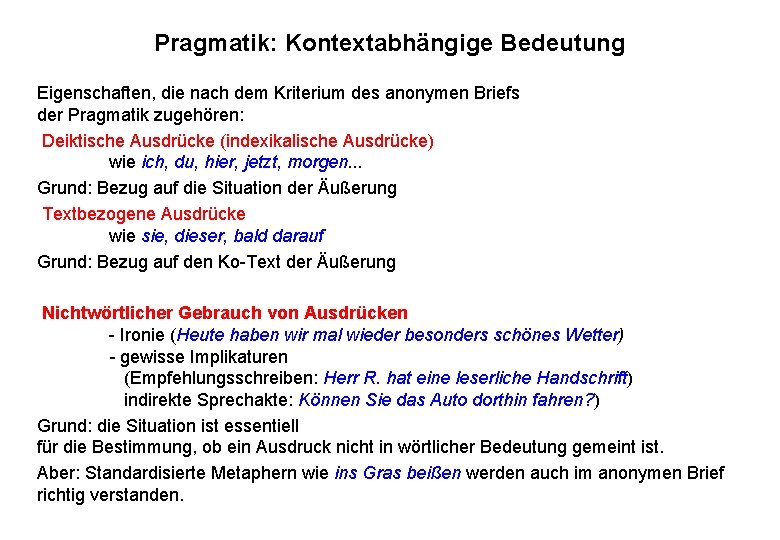 Pragmatik: Kontextabhängige Bedeutung

Eigenschaften, die nach dem Kriterium des anonymen Briefs der Pragmatik zugehören:

Deiktische Ausdrücke (indexikalische Ausdrücke)
wie ich, du, hier, jetzt, morgen...

Grund: Bezug auf die Situation der Äußerung

Textbezogene Ausdrücke
wie sie, dieser, bald darauf

Grund: Bezug auf den Ko-Text der Äußerung

Nichtwörtlicher Gebrauch von Ausdrücken
- Ironie (Heute haben wir mal wieder besonders schönes Wetter)
- gewisse Implikaturen
(Empfehlungsschreiben: Herr R. hat eine leserliche Handschrift)
indirekte Sprechakte: Können Sie das Auto dorthin fahren?)

Grund: die Situation ist essentiell für die Bestimmung, ob ein Ausdruck nicht in wörtlicher Bedeutung gemeint ist.

Aber: Standardisierte Metaphern wie ins Gras beißen werden auch im anonymen Brief richtig verstanden.